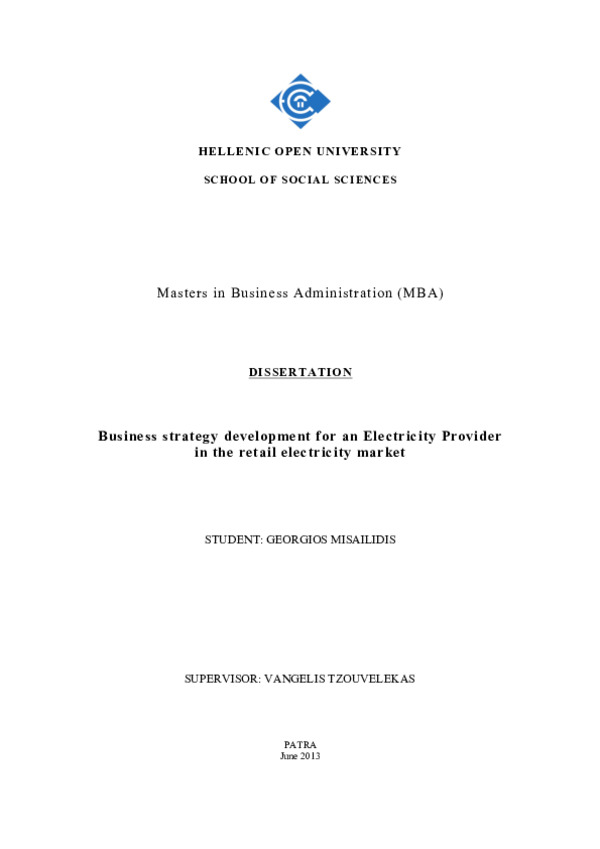 HELLENIC OPEN UNIVERSITY

SCHOOL OF SOCIAL SCIENCES

Masters in Business Administration (MBA)

DISSERTATION

Business strategy development for an Electricity Provider in the retail electricity market

STUDENT: GEORGIOS MISAILIDIS

SUPERVISOR: VANGELIS TZOUVELEKAS

PATRA
June 2013